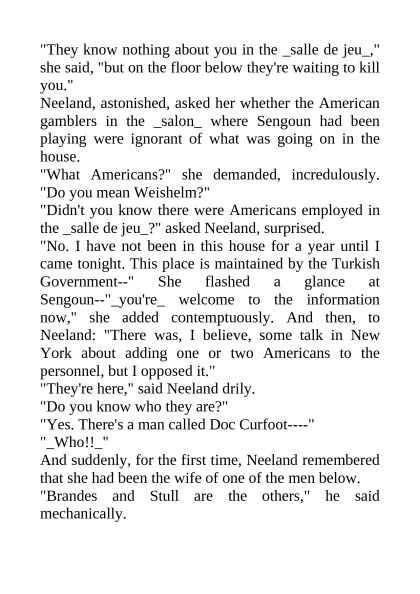 "They know nothing about you in the _salle de jeu_," she said, "but on the floor below they're waiting to kill you."

Neeland, astonished, asked her whether the American gamblers in the _salon_ where Sengoun had been playing were ignorant of what was going on in the house.

"What Americans?" she demanded, incredulously. "Do you mean Weishelm?"

"Didn't you know there were Americans employed in the _salle de jeu_?" asked Neeland, surprised.

"No. I have not been in this house for a year until I came tonight. This place is maintained by the Turkish Government--" She flashed a glance at Sengoun--"_you're_ welcome to the information now," she added contemptuously. And then, to Neeland: "There was, I believe, some talk in New York about adding one or two Americans to the personnel, but I opposed it."

"They're here," said Neeland drily.

"Do you know who they are?"

"Yes. There's a man called Doc Curfoot----"

"_Who!!_"

And suddenly, for the first time, Neeland remembered that she had been the wife of one of the men below.

"Brandes and Stull are the others," he said mechanically.